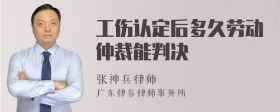 工伤认定后多久劳动仲裁能判决

张神兵律师
广东律参律师事务所